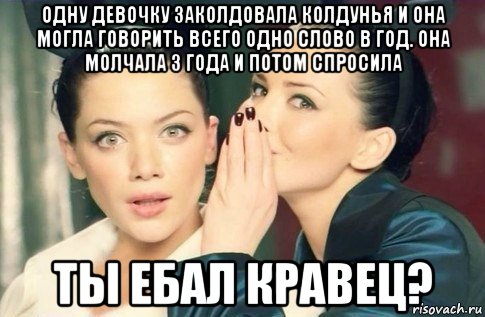 ОДНУ ДЕВОЧКУ ЗАКОЛДОВАЛА КОЛДУНЬЯ И ОНА МОГЛА ГОВОРИТЬ ВСЕГО ОДНО СЛОВО В ГОД. ОНА МОЛЧАЛА 3 ГОДА И ПОТОМ СПРОСИЛА

ТЫ ЕБАЛ КРАВЕЦ?

risovach.ru